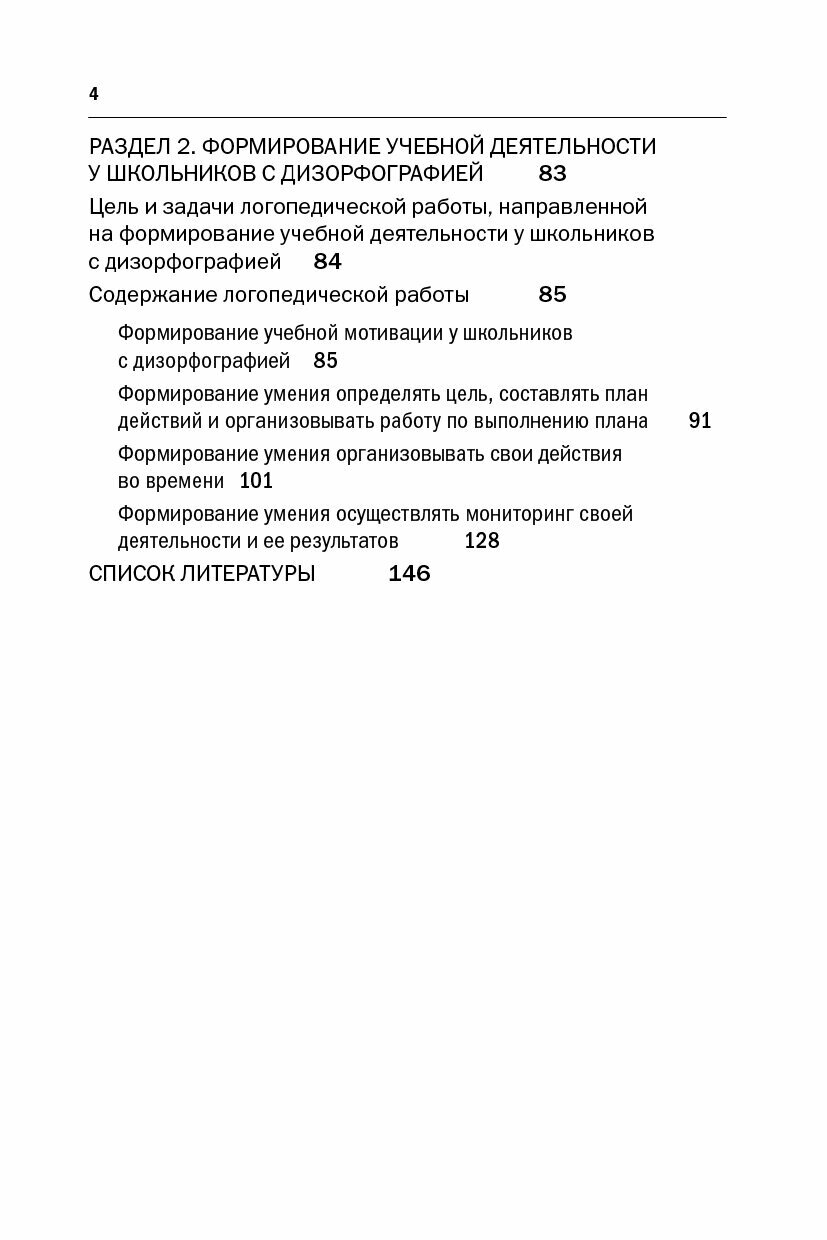 4

РАЗДЕЛ 2. ФОРМИРОВАНИЕ УЧЕБНОЙ ДЕЯТЕЛЬНОСТИ У ШКОЛЬНИКОВ С ДИЗОРФОГРАФИЕЙ 83

Цель и задачи логопедической работы, направленной на формирование учебной деятельности у школьников с дизорфографией 84

Содержание логопедической работы 85

Формирование учебной мотивации у школьников с дизорфографией 85

Формирование умения определять цель, составлять план действий и организовывать работу по выполнению плана 91

Формирование умения организовывать свои действия во времени 101

Формирование умения осуществлять мониторинг своей деятельности и ее результатов 128

СПИСОК ЛИТЕРАТУРЫ 146